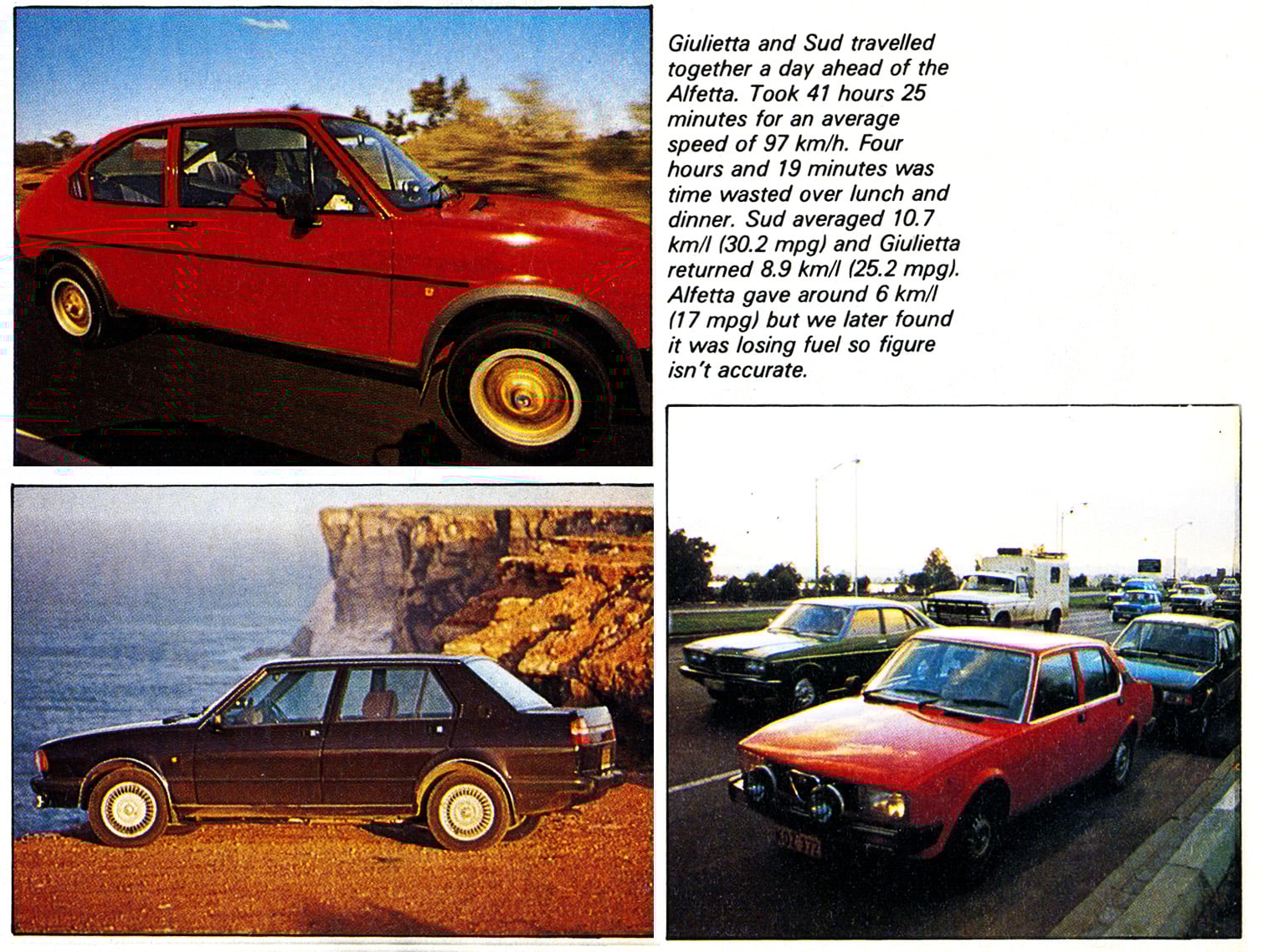 Giulietta and Sud travelled together a day ahead of the Alfetta. Took 41 hours 25 minutes for an average speed of 97 km/h. Four hours and 19 minutes was time wasted over lunch and dinner. Sud averaged 10.7 km/l (30.2 mpg) and Giulietta returned 8.9 km/l (25.2 mpg). Alfetta gave around 6 km/l (17 mpg) but we later found it was losing fuel so figure isn't accurate.